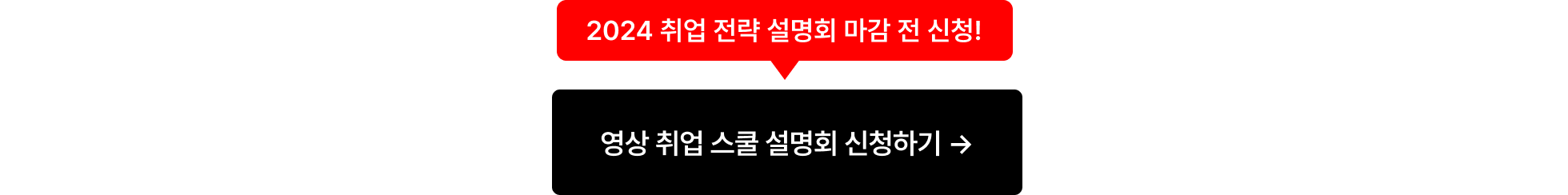 2024 취업 전략 설명회 마감 전 신청!

영상 취업 스쿨 설명회 신청하기 →